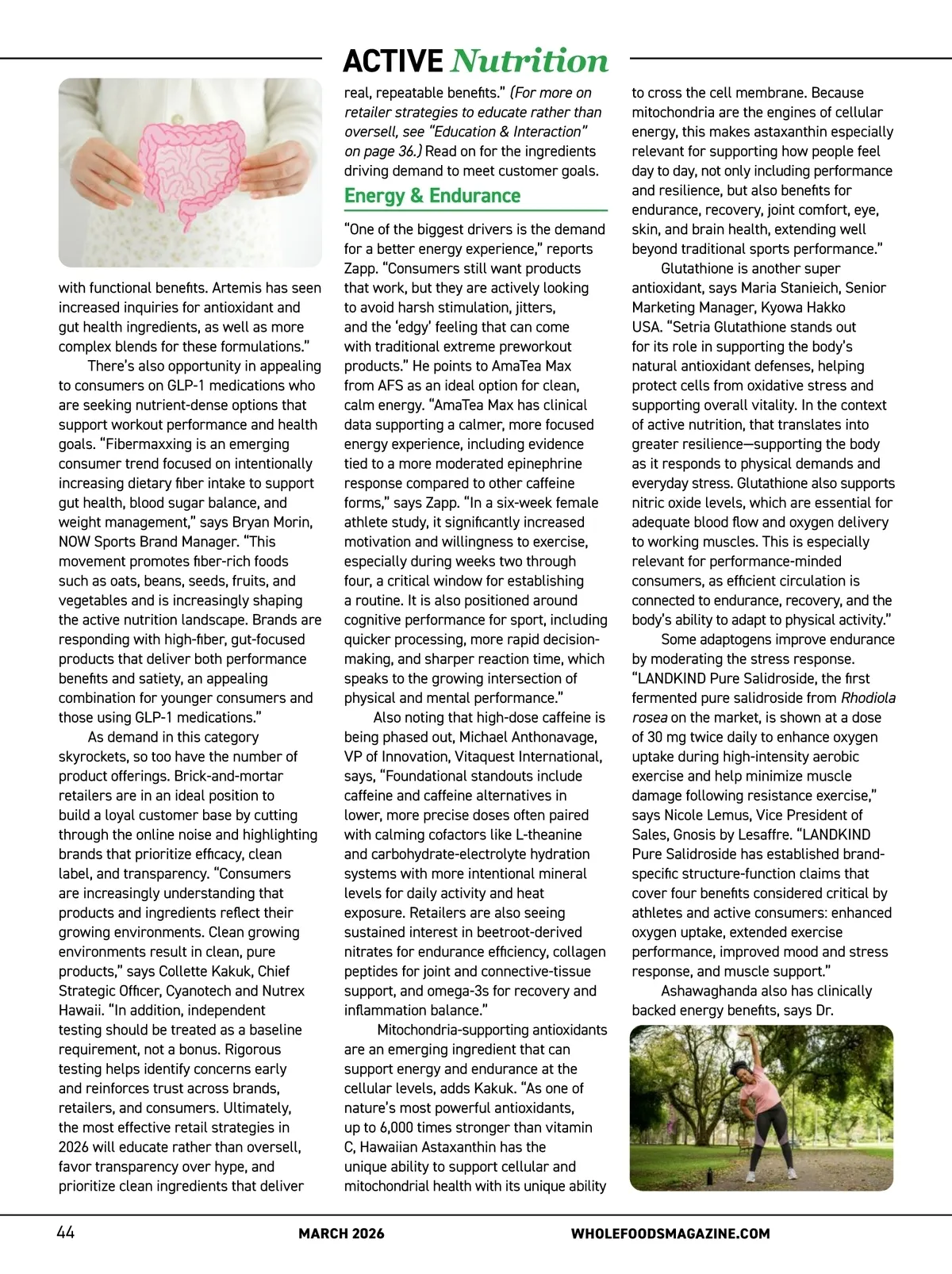 ACTIVE Nutrition

with functional benefits. Artemis has seen increased inquiries for antioxidant and gut health ingredients, as well as more complex blends for these formulations."

There's also opportunity in appealing to consumers on GLP-1 medications who are seeking nutrient-dense options that support workout performance and health goals. "Fibermaxxing is an emerging consumer trend focused on intentionally increasing dietary fiber intake to support gut health, blood sugar balance, and weight management," says Bryan Morin, NOW Sports Brand Manager. "This movement promotes fiber-rich foods such as oats, beans, seeds, fruits, and vegetables and is increasingly shaping the active nutrition landscape. Brands are responding with high-fiber, gut-focused products that deliver both performance benefits and satiety, an appealing combination for younger consumers and those using GLP-1 medications."

As demand in this category skyrockets, so too have the number of product offerings. Brick-and-mortar retailers are in an ideal position to build a loyal customer base by cutting through the online noise and highlighting brands that prioritize efficacy, clean label, and transparency. "Consumers are increasingly understanding that products and ingredients reflect their growing environments. Clean growing environments result in clean, pure products," says Collette Kakuk, Chief Strategic Officer, Cyanotech and Nutrex Hawaii. "In addition, independent testing should be treated as a baseline requirement, not a bonus. Rigorous testing helps identify concerns early and reinforces trust across brands, retailers, and consumers. Ultimately, the most effective retail strategies in 2026 will educate rather than oversell, favor transparency over hype, and prioritize clean ingredients that deliver real, repeatable benefits." (For more on retailer strategies to educate rather than oversell, see "Education & Interaction" on page 36.) Read on for the ingredients driving demand to meet customer goals.

Energy & Endurance

"One of the biggest drivers is the demand for a better energy experience," reports Zapp. "Consumers still want products that work, but they are actively looking to avoid harsh stimulation, jitters, and the 'edgy' feeling that can come with traditional extreme preworkout products." He points to AmaTea Max from AFS as an ideal option for clean, calm energy. "AmaTea Max has clinical data supporting a calmer, more focused energy experience, including evidence tied to a more moderated epinephrine response compared to other caffeine forms," says Zapp. "In a six-week female athlete study, it significantly increased motivation and willingness to exercise, especially during weeks two through four, a critical window for establishing a routine. It is also positioned around cognitive performance for sport, including quicker processing, more rapid decision-making, and sharper reaction time, which speaks to the growing intersection of physical and mental performance."

Also noting that high-dose caffeine is being phased out, Michael Anthonavage, VP of Innovation, Vitaquest International, says, "Foundational standouts include caffeine and caffeine alternatives in lower, more precise doses often paired with calming cofactors like L-theanine and carbohydrate-electrolyte hydration systems with more intentional mineral levels for daily activity and heat exposure. Retailers are also seeing sustained interest in beetroot-derived nitrates for endurance efficiency, collagen peptides for joint and connective-tissue support, and omega-3s for recovery and inflammation balance."

Mitochondria-supporting antioxidants are an emerging ingredient that can support energy and endurance at the cellular levels, adds Kakuk. "As one of nature's most powerful antioxidants, up to 6,000 times stronger than vitamin C, Hawaiian Astaxanthin has the unique ability to support cellular and mitochondrial health with its unique ability to cross the cell membrane. Because mitochondria are the engines of cellular energy, this makes astaxanthin especially relevant for supporting how people feel day to day, not only including performance and resilience, but also benefits for endurance, recovery, joint comfort, eye, skin, and brain health, extending well beyond traditional sports performance."

Glutathione is another super antioxidant, says Maria Stanieich, Senior Marketing Manager, Kyowa Hakko USA. "Setria Glutathione stands out for its role in supporting the body's natural antioxidant defenses, helping protect cells from oxidative stress and supporting overall vitality. In the context of active nutrition, that translates into greater resilience—supporting the body as it responds to physical demands and everyday stress. Glutathione also supports nitric oxide levels, which are essential for adequate blood flow and oxygen delivery to working muscles. This is especially relevant for performance-minded consumers, as efficient circulation is connected to endurance, recovery, and the body's ability to adapt to physical activity."

Some adaptogens improve endurance by moderating the stress response. "LANDKIND Pure Salidroside, the first fermented pure salidroside from Rhodiola rosea on the market, is shown at a dose of 30 mg twice daily to enhance oxygen uptake during high-intensity aerobic exercise and help minimize muscle damage following resistance exercise," says Nicole Lemus, Vice President of Sales, Gnosis by Lesaffre. "LANDKIND Pure Salidroside has established brand-specific structure-function claims that cover four benefits considered critical by athletes and active consumers: enhanced oxygen uptake, extended exercise performance, improved mood and stress response, and muscle support."

Ashawaghanda also has clinically backed energy benefits, says Dr.

44 MARCH 2026 WHOLEFOODSMAGAZINE.COM